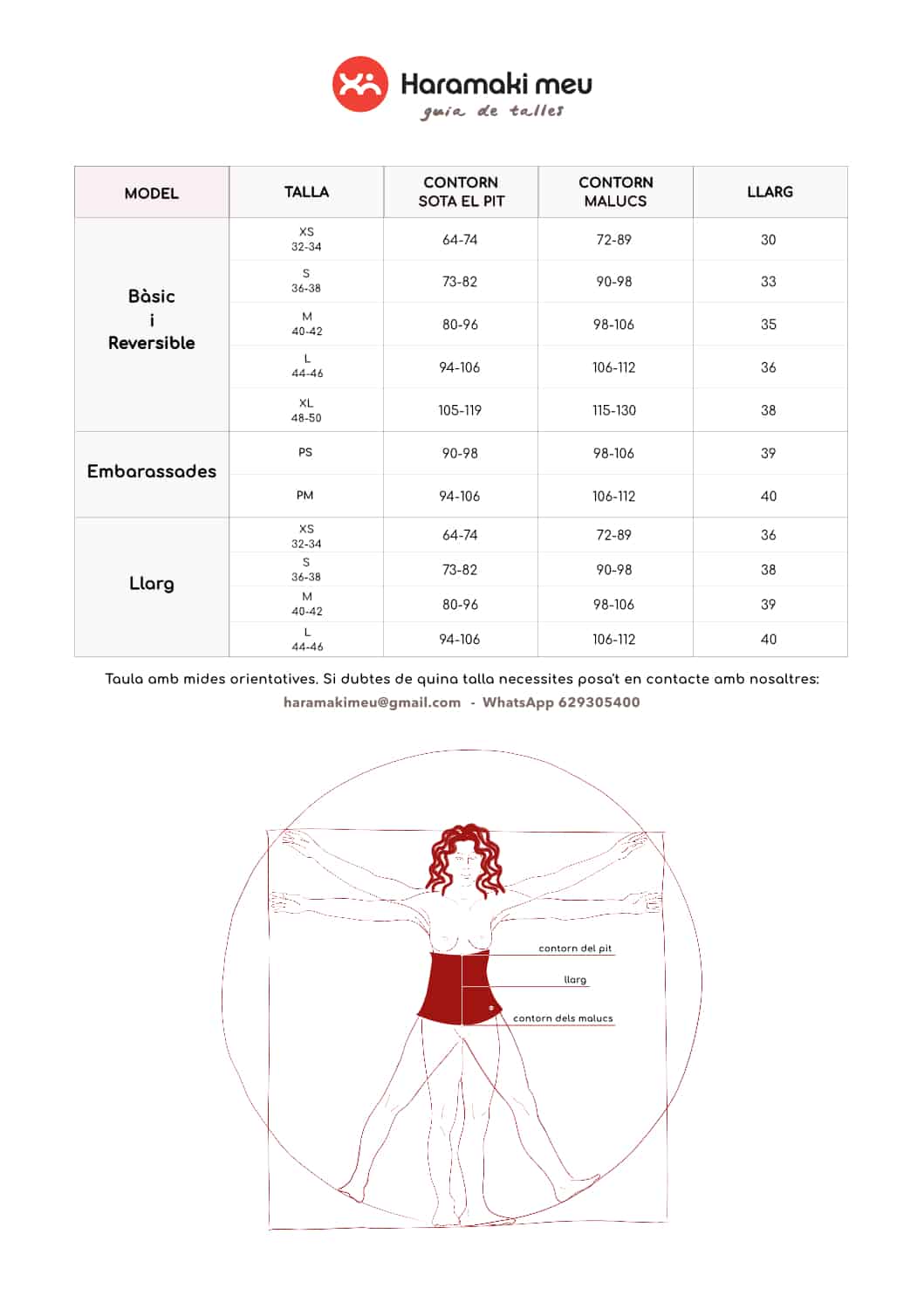 Haramaki meu
guia de talles

| MODEL | TALLA | CONTORN SOTA EL PIT | CONTORN MALUCS | LLARG |
|---|---|---|---|---|
| Bàsic i Reversible | XS 32-34 | 64-74 | 72-89 | 30 |
| | S 36-38 | 73-82 | 90-98 | 33 |
| | M 40-42 | 80-96 | 98-106 | 35 |
| | L 44-46 | 94-106 | 106-112 | 36 |
| | XL 48-50 | 105-119 | 115-130 | 38 |
| Embarassades | PS | 90-98 | 98-106 | 39 |
| | PM | 94-106 | 106-112 | 40 |
| Llarg | XS 32-34 | 64-74 | 72-89 | 36 |
| | S 36-38 | 73-82 | 90-98 | 38 |
| | M 40-42 | 80-96 | 98-106 | 39 |
| | L 44-46 | 94-106 | 106-112 | 40 |

Taula amb mides orientatives. Si dubtes de quina talla necessites posa't en contacte amb nosaltres:
haramakimeu@gmail.com - WhatsApp 629305400

contorn del pit
llarg
contorn dels malucs